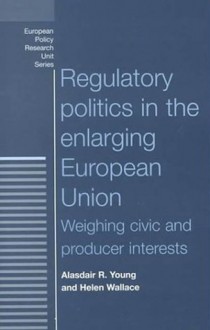 European Policy Research Unit Series

Regulatory politics in the enlarging European Union

Weighing civic and producer interests

Alasdair R. Young and Helen Wallace